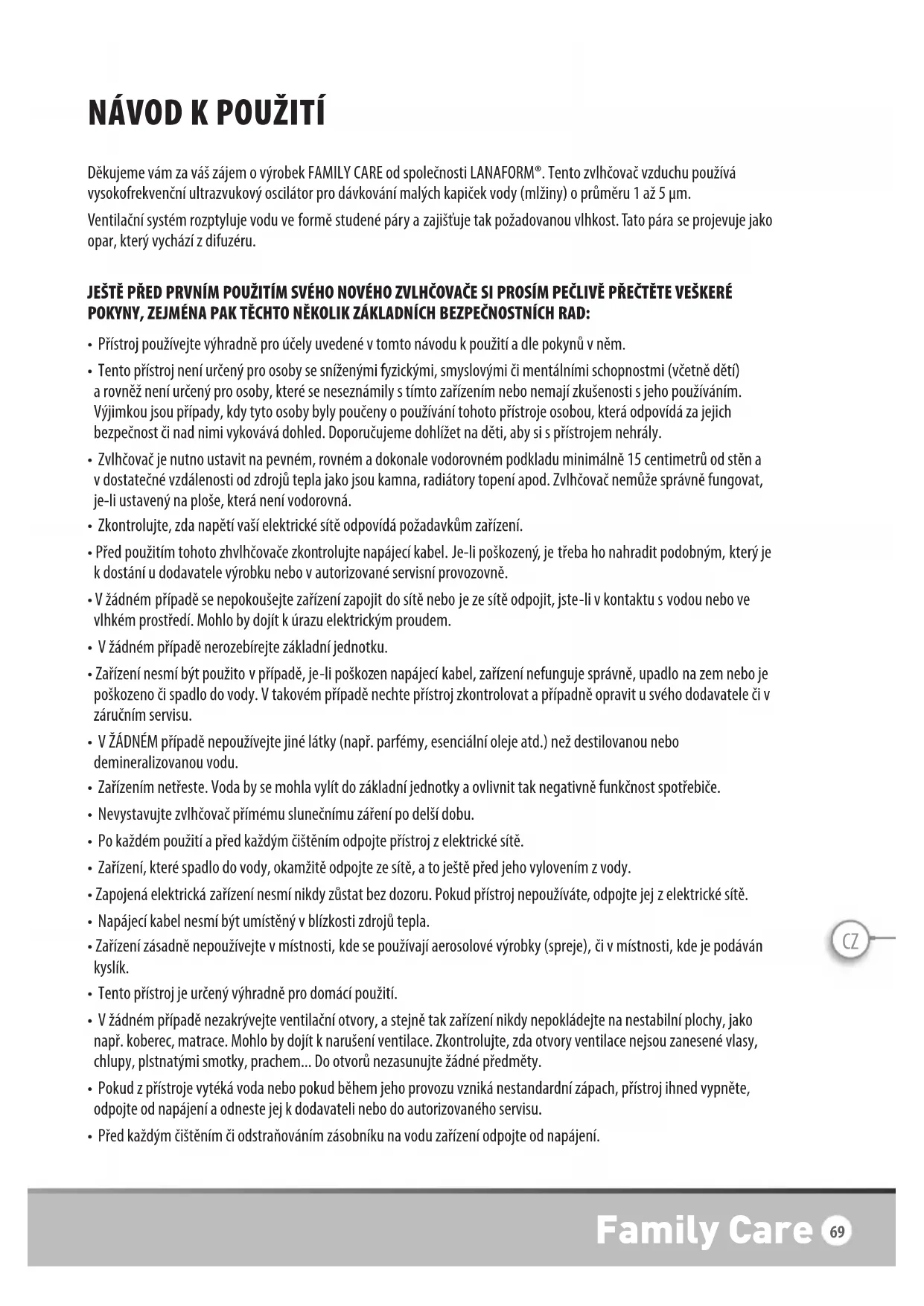 NÁVOD K POUŽITÍ

Děkujeme vám za váš zájem o výrobek FAMILY CARE od společnosti LANAFORM®. Tento zvlhčovač vzduchu používá vysokofrekvenční ultrazvukový oscilátor pro dávkování malých kapiček vody (mlžiny) o průměru 1 až 5 µm.

Ventilační systém rozptyluje vodu ve formě studené páry a zajišťuje tak požadovanou vlhkost. Tato pára se projevuje jako opar, který vychází z difuzéru.

JEŠTĚ PŘED PRVNÍM POUŽITÍM SVÉHO NOVÉHO ZVLHČOVAČE SI PROSÍM PEČLIVĚ PŘEČTĚTE VEŠKERÉ POKYNY, ZEJMÉNA PAK TĚCHTO NĚKOLIK ZÁKLADNÍCH BEZPEČNOSTNÍCH RAD:

• Přístroj používejte výhradně pro účely uvedené v tomto návodu k použití a dle pokynů v něm.
• Tento přístroj není určený pro osoby se sníženými fyzickými, smyslovými či mentálními schopnostmi (včetně dětí) a rovněž není určený pro osoby, které se neseznámily s tímto zařízením nebo nemají zkušenosti s jeho používáním. Výjimkou jsou případy, kdy tyto osoby byly poučeny o používání tohoto přístroje osobou, která odpovídá za jejich bezpečnost či nad nimi vykovává dohled. Doporučujeme dohlížet na děti, aby si s přístrojem nehrály.
• Zvlhčovač je nutno ustavit na pevném, rovném a dokonale vodorovném podkladu minimálně 15 centimetrů od stěn a v dostatečné vzdálenosti od zdrojů tepla jako jsou kamna, radiátory topení apod. Zvlhčovač nemůže správně fungovat, je-li ustavený na ploše, která není vodorovná.
• Zkontrolujte, zda napětí vaší elektrické sítě odpovídá požadavkům zařízení.
• Před použitím tohoto zhvlhčovače zkontrolujte napájecí kabel. Je-li poškozený, je třeba ho nahradit podobným, který je k dostání u dodavatele výrobku nebo v autorizované servisní provozovně.
• V žádném případě se nepokoušejte zařízení zapojit do sítě nebo je ze sítě odpojit, jste-li v kontaktu s vodou nebo ve vlhkém prostředí. Mohlo by dojít k úrazu elektrickým proudem.
• V žádném případě nerozebírejte základní jednotku.
• Zařízení nesmí být použito v případě, je-li poškozen napájecí kabel, zařízení nefunguje správně, upadlo na zem nebo je poškozeno či spadlo do vody. V takovém případě nechte přístroj zkontrolovat a případně opravit u svého dodavatele či v záručním servisu.
• V ŽÁDNÉM případě nepoužívejte jiné látky (např. parfémy, esenciální oleje atd.) než destilovanou nebo demineralizovanou vodu.
• Zařízením netřeste. Voda by se mohla vylít do základní jednotky a ovlivnit tak negativně funkčnost spotřebiče.
• Nevystavujte zvlhčovač přímému slunečnímu záření po delší dobu.
• Po každém použití a před každým čištěním odpojte přístroj z elektrické sítě.
• Zařízení, které spadlo do vody, okamžitě odpojte ze sítě, a to ještě před jeho vylovením z vody.
• Zapojená elektrická zařízení nesmí nikdy zůstat bez dozoru. Pokud přístroj nepoužíváte, odpojte jej z elektrické sítě.
• Napájecí kabel nesmí být umístěný v blízkosti zdrojů tepla.
• Zařízení zásadně nepoužívejte v místnosti, kde se používají aerosolové výrobky (spreje), či v místnosti, kde je podáván kyslík.
• Tento přístroj je určený výhradně pro domácí použití.
• V žádném případě nezakrývejte ventilační otvory, a stejně tak zařízení nikdy nepokládejte na nestabilní plochy, jako např. koberec, matrace. Mohlo by dojít k narušení ventilace. Zkontrolujte, zda otvory ventilace nejsou zanesené vlasy, chlupy, plstnatými smotky, prachem... Do otvorů nezasunujte žádné předměty.
• Pokud z přístroje vytéká voda nebo pokud během jeho provozu vzniká nestandardní zápach, přístroj ihned vypněte, odpojte od napájení a odneste jej k dodavateli nebo do autorizovaného servisu.
• Před každým čištěním či odstraňováním zásobníku na vodu zařízení odpojte od napájení.

CZ

Family Care 69